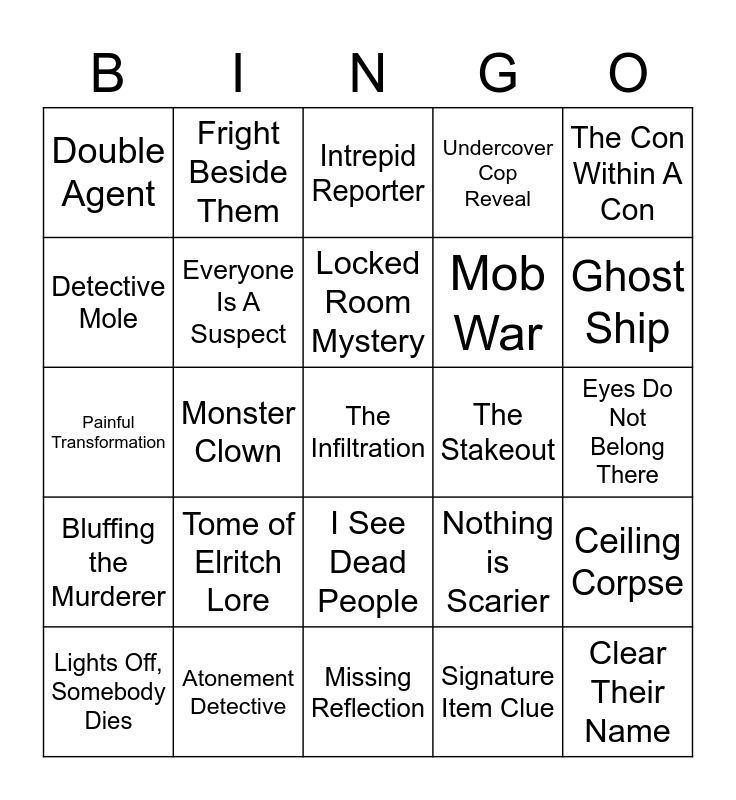 | B | I | N | G | O |
|---|---|---|---|---|
| Double Agent | Fright Beside Them | Intrepid Reporter | Undercover Cop Reveal | The Con Within A Con |
| Detective Mole | Everyone Is A Suspect | Locked Room Mystery | Mob War | Ghost Ship |
| Painful Transformation | Monster Clown | The Infiltration | The Stakeout | Eyes Do Not Belong There |
| Bluffing the Murderer | Tome of Elritch Lore | I See Dead People | Nothing is Scarier | Ceiling Corpse |
| Lights Off, Somebody Dies | Atonement Detective | Missing Reflection | Signature Item Clue | Clear Their Name |